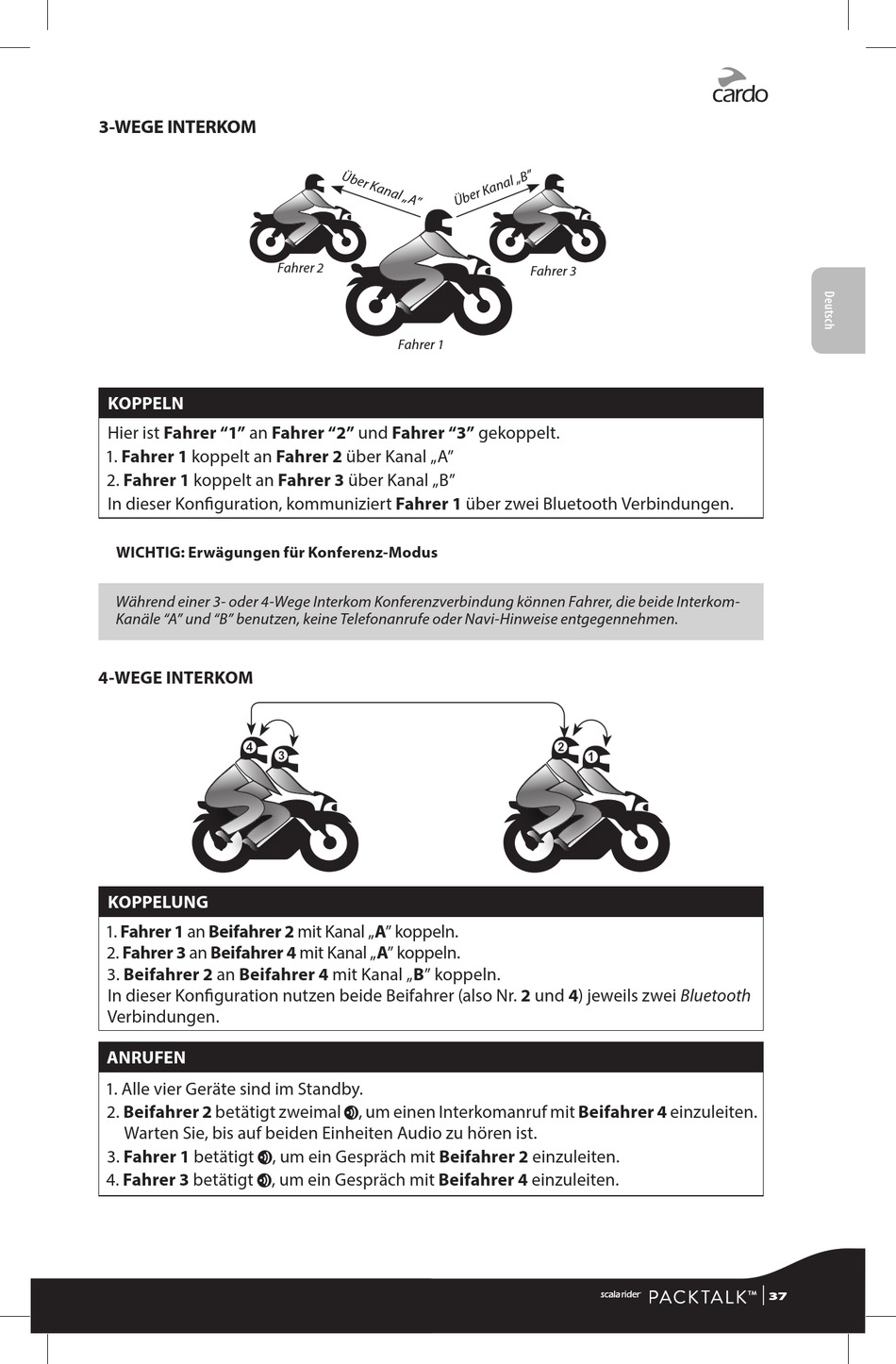 cardo

3-WEGE INTERKOM

Über Kanal „A"

Über Kanal „B"

Fahrer 2

Fahrer 3

Fahrer 1

Deutsch

KOPPELN

Hier ist Fahrer "1" an Fahrer "2" und Fahrer "3" gekoppelt.
1. Fahrer 1 koppelt an Fahrer 2 über Kanal „A"
2. Fahrer 1 koppelt an Fahrer 3 über Kanal „B"
In dieser Konfiguration, kommuniziert Fahrer 1 über zwei Bluetooth Verbindungen.

WICHTIG: Erwägungen für Konferenz-Modus

Während einer 3- oder 4-Wege Interkom Konferenzverbindung können Fahrer, die beide Interkom-Kanäle "A" und "B" benutzen, keine Telefonanrufe oder Navi-Hinweise entgegennehmen.

4-WEGE INTERKOM

4 3 2 1

KOPPELUNG

1. Fahrer 1 an Beifahrer 2 mit Kanal „A" koppeln.
2. Fahrer 3 an Beifahrer 4 mit Kanal „A" koppeln.
3. Beifahrer 2 an Beifahrer 4 mit Kanal „B" koppeln.
In dieser Konfiguration nutzen beide Beifahrer (also Nr. 2 und 4) jeweils zwei Bluetooth Verbindungen.

ANRUFEN

1. Alle vier Geräte sind im Standby.
2. Beifahrer 2 betätigt zweimal , um einen Interkomanruf mit Beifahrer 4 einzuleiten. Warten Sie, bis auf beiden Einheiten Audio zu hören ist.
3. Fahrer 1 betätigt , um ein Gespräch mit Beifahrer 2 einzuleiten.
4. Fahrer 3 betätigt , um ein Gespräch mit Beifahrer 4 einzuleiten.

scala rider PACKTALK™ | 37